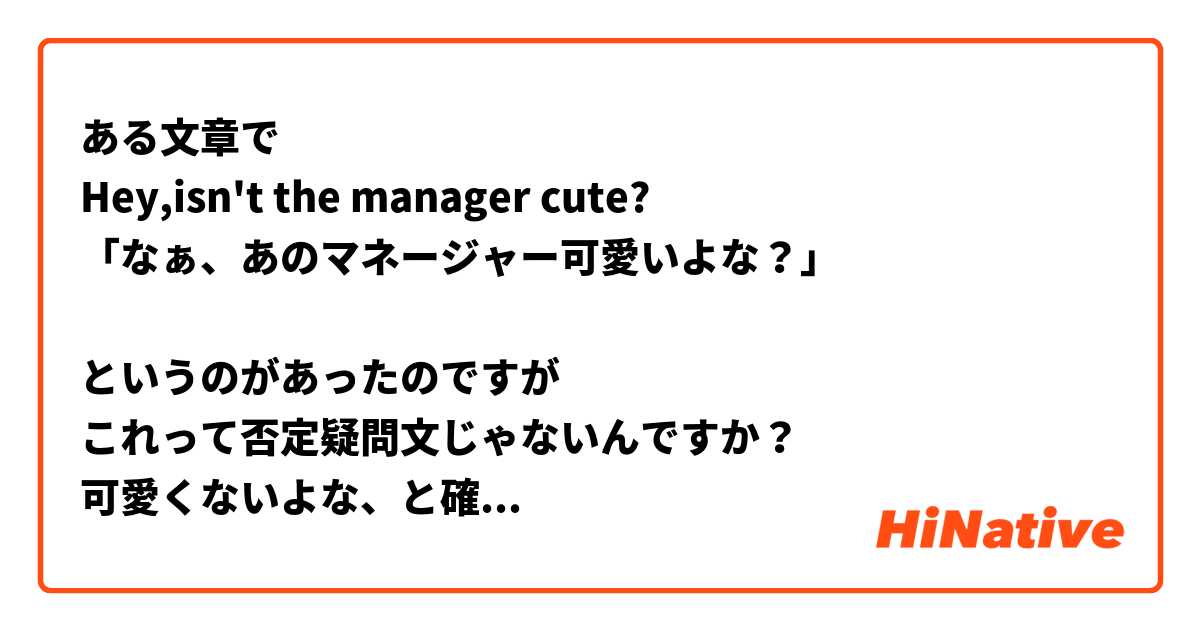 ある文章で
Hey,isn't the manager cute?
「なぁ、あのマネージャー可愛いよな？」

というのがあったのですが
これって否定疑問文じゃないんですか？
可愛くないよな、と確...

HiNative